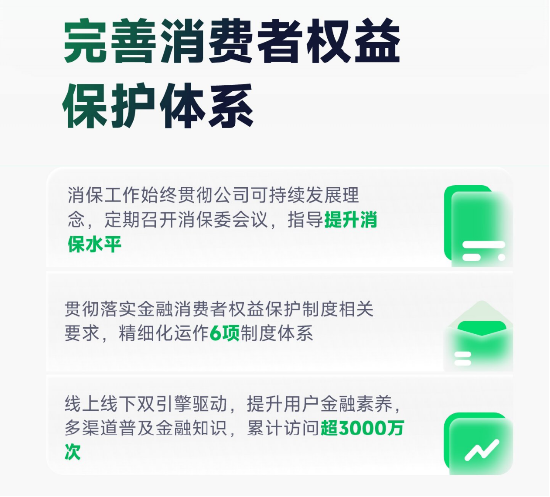 完善消费者权益保护体系

消保工作始终贯彻公司可持续发展理念，定期召开消保委会议，指导提升消保水平

贯彻落实金融消费者权益保护制度相关要求，精细化运作6项制度体系

线上线下双引擎驱动，提升用户金融素养，多渠道普及金融知识，累计访问超3000万次